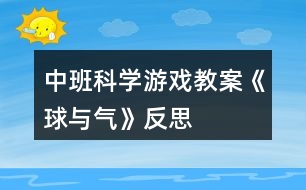 中班科学游戏教案《球与气》反思